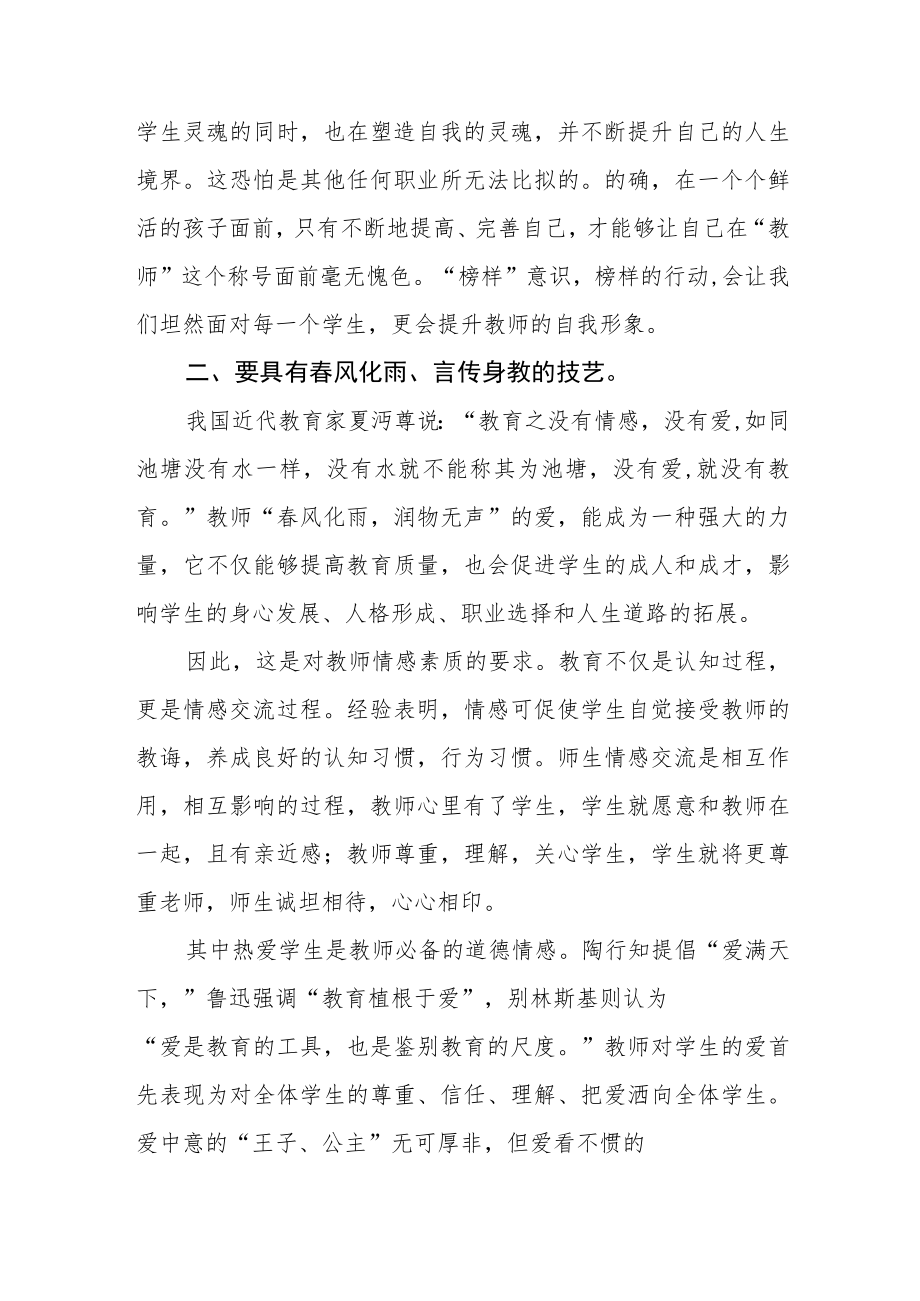 学生灵魂的同时，也在塑造自我的灵魂，并不断提升自己的人生境界。这恐怕是其他任何职业所无法比拟的。的确，在一个个鲜活的孩子面前，只有不断地提高、完善自己，才能够让自己在“教师”这个称号面前毫无愧色。“榜样”意识，榜样的行动,会让我们坦然面对每一个学生，更会提升教师的自我形象。

二、要具有春风化雨、言传身教的技艺。

我国近代教育家夏沔尊说：“教育之没有情感，没有爱,如同池塘没有水一样，没有水就不能称其为池塘，没有爱，就没有教育。”教师“春风化雨，润物无声”的爱，能成为一种强大的力量，它不仅能够提高教育质量，也会促进学生的成人和成才，影响学生的身心发展、人格形成、职业选择和人生道路的拓展。

因此，这是对教师情感素质的要求。教育不仅是认知过程，更是情感交流过程。经验表明，情感可促使学生自觉接受教师的教诲，养成良好的认知习惯，行为习惯。师生情感交流是相互作用，相互影响的过程，教师心里有了学生，学生就愿意和教师在一起，且有亲近感；教师尊重，理解，关心学生，学生就将更尊重老师，师生诚坦相待，心心相印。

其中热爱学生是教师必备的道德情感。陶行知提倡“爱满天下，”鲁迅强调“教育植根于爱”，别林斯基则认为“爱是教育的工具，也是鉴别教育的尺度。”教师对学生的爱首先表现为对全体学生的尊重、信任、理解、把爱洒向全体学生。爱中意的“王子、公主”无可厚非，但爱看不惯的